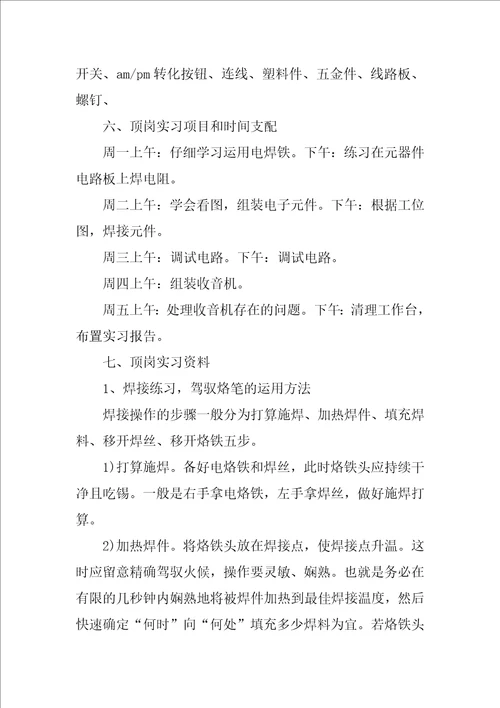 开关、am/pm 转化按钮、连线、塑料件、五金件、线路板、螺钉、

六、顶岗实习项目和时间支配

周一上午：仔细学习运用电焊铁。下午：练习在元器件电路板上焊电阻。

周二上午：学会看图，组装电子元件。下午：根据工位图，焊接元件。

周三上午：调试电路。下午：调试电路。

周四上午：组装收音机。

周五上午：处理收音机存在的问题。下午：清理工作台，布置实习报告。

七、顶岗实习资料

1、焊接练习，驾驭烙笔的运用方法

焊接操作的步骤一般分为打算施焊、加热焊件、填充焊料、移开焊丝、移开烙铁五步。

1)打算施焊。备好电烙铁和焊丝，此时烙铁头应持续干净且吃锡。一般是右手拿电烙铁，左手拿焊丝，做好施焊打算。

2)加热焊件。将烙铁头放在焊接点，使焊接点升温。这时应留意精确驾驭火候，操作要灵敏、娴熟。也就是务必在有限的几秒钟内娴熟地将被焊件加热到最佳焊接温度，然后快速确定“何时”向“何处”填充多少焊料为宜。若烙铁头